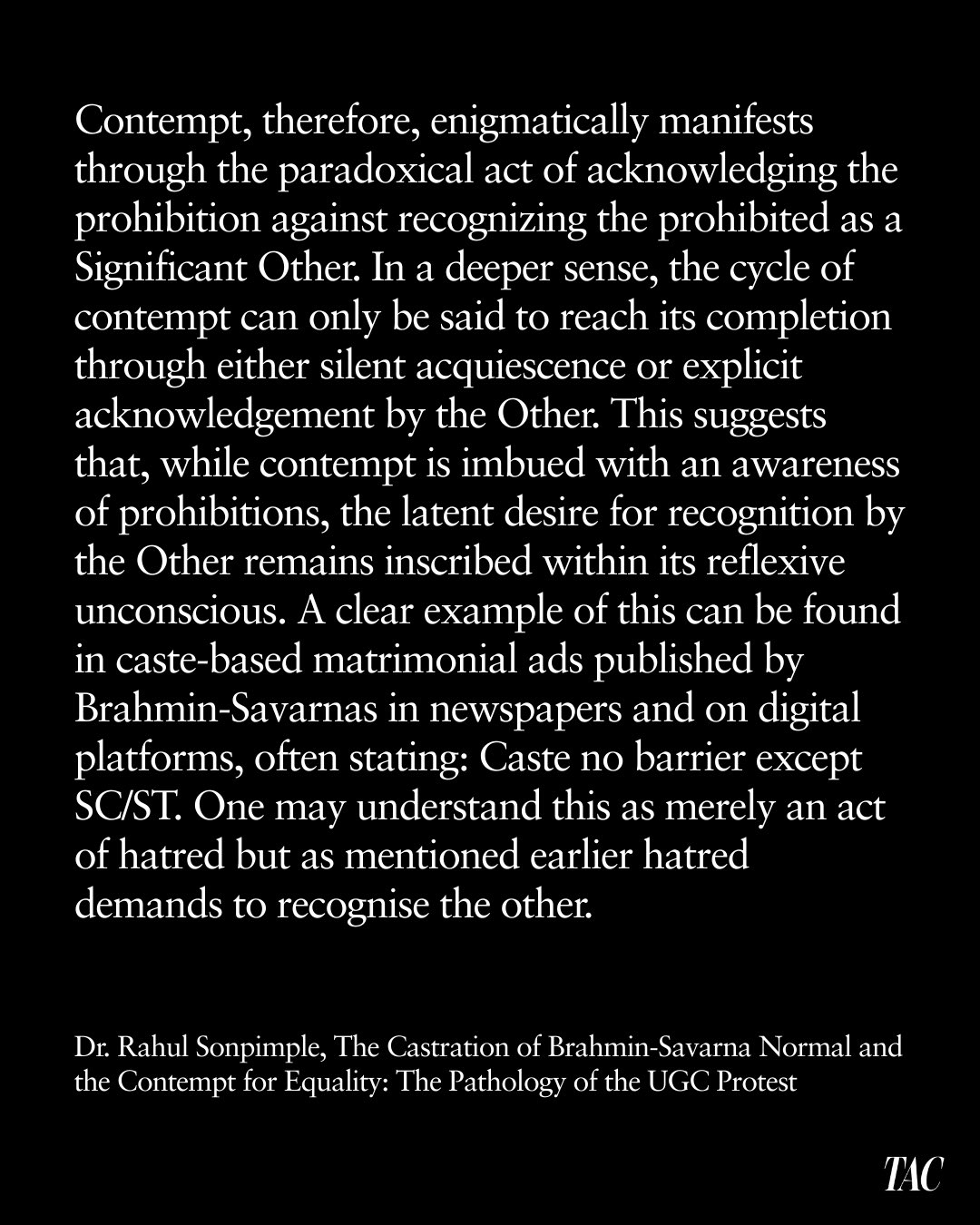 Contempt, therefore, enigmatically manifests through the paradoxical act of acknowledging the prohibition against recognizing the prohibited as a Significant Other. In a deeper sense, the cycle of contempt can only be said to reach its completion through either silent acquiescence or explicit acknowledgement by the Other. This suggests that, while contempt is imbued with an awareness of prohibitions, the latent desire for recognition by the Other remains inscribed within its reflexive unconscious. A clear example of this can be found in caste-based matrimonial ads published by Brahmin-Savarnas in newspapers and on digital platforms, often stating: Caste no barrier except SC/ST. One may understand this as merely an act of hatred but as mentioned earlier hatred demands to recognise the other.

Dr. Rahul Sonpimple, The Castration of Brahmin-Savarna Normal and the Contempt for Equality: The Pathology of the UGC Protest

TAC